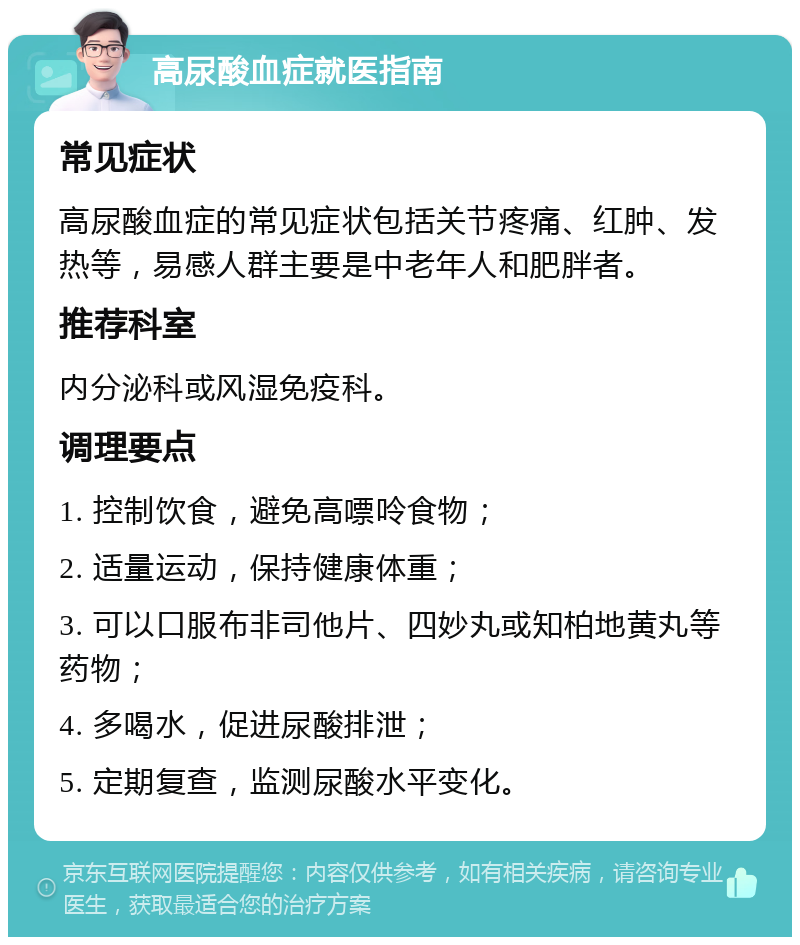 高尿酸血症就医指南

常见症状

高尿酸血症的常见症状包括关节疼痛、红肿、发热等，易感人群主要是中老年人和肥胖者。

推荐科室

内分泌科或风湿免疫科。

调理要点

1. 控制饮食，避免高嘌呤食物；

2. 适量运动，保持健康体重；

3. 可以口服布非司他片、四妙丸或知柏地黄丸等药物；

4. 多喝水，促进尿酸排泄；

5. 定期复查，监测尿酸水平变化。

京东互联网医院提醒您：内容仅供参考，如有相关疾病，请咨询专业医生，获取最适合您的治疗方案